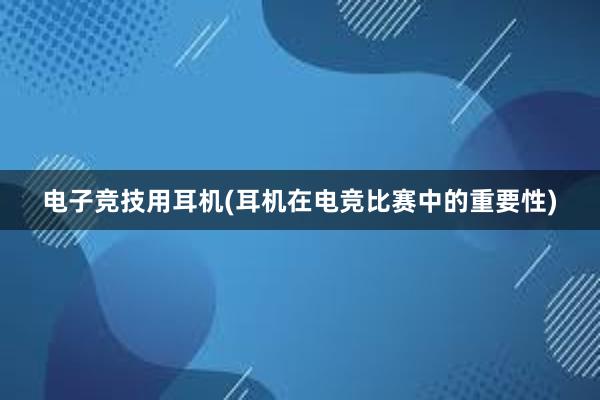 电子竞技用耳机(耳机在电竞比赛中的重要性)